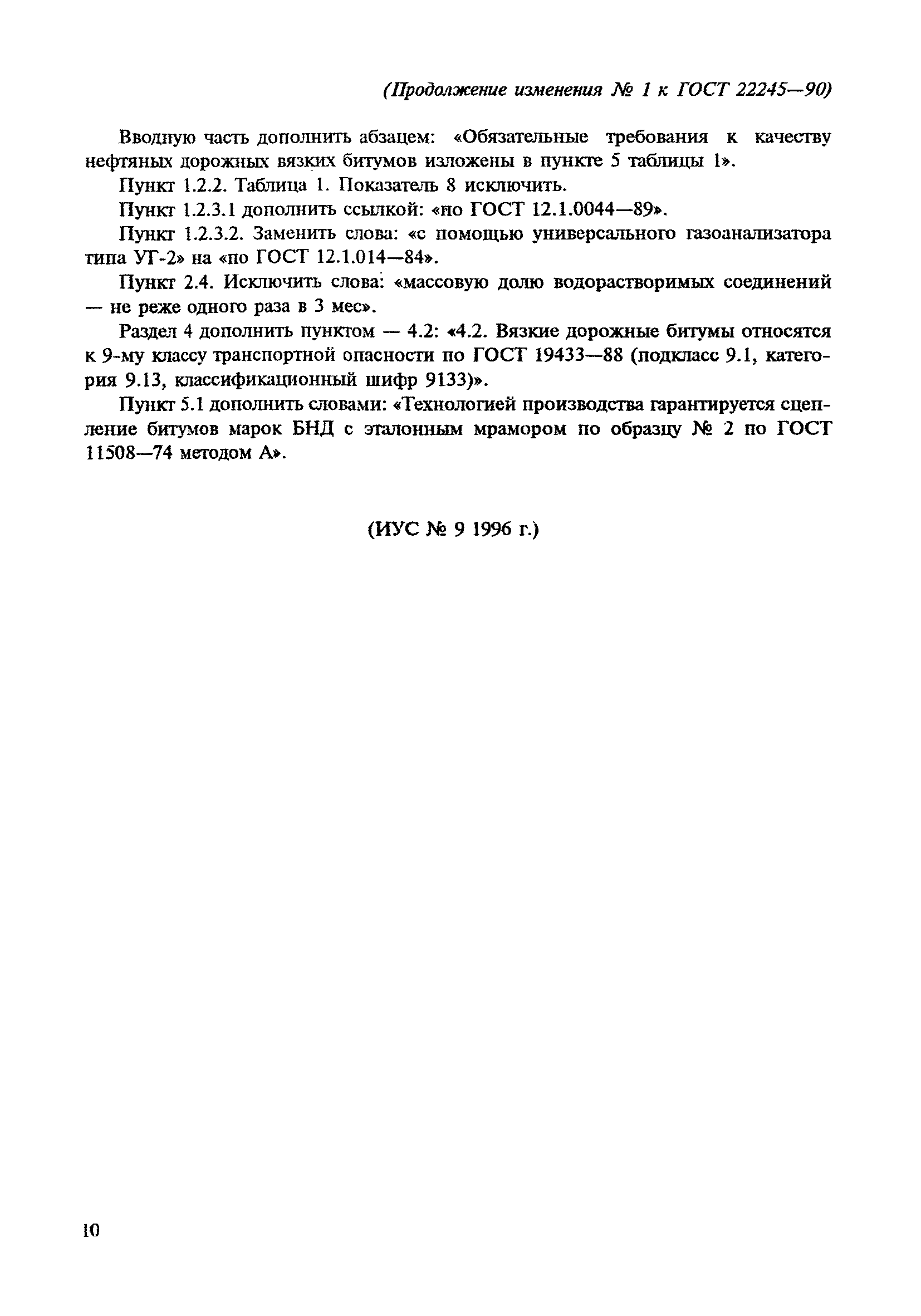 (Продолжение изменения № 1 к ГОСТ 22245—90)

Вводную часть дополнить абзацем: «Обязательные требования к качеству нефтяных дорожных вязких битумов изложены в пункте 5 таблицы 1».

Пункт 1.2.2. Таблица 1. Показатель 8 исключить.

Пункт 1.2.3.1 дополнить ссылкой: «по ГОСТ 12.1.0044—89».

Пункт 1.2.3.2. Заменить слова: «с помощью универсального газоанализатора типа УГ-2» на «по ГОСТ 12.1.014—84».

Пункт 2.4. Исключить слова: «массовую долю водорастворимых соединений — не реже одного раза в 3 мес».

Раздел 4 дополнить пунктом — 4.2: «4.2. Вязкие дорожные битумы относятся к 9-му классу транспортной опасности по ГОСТ 19433—88 (подкласс 9.1, категория 9.13, классификационный шифр 9133)».

Пункт 5.1 дополнить словами: «Технологией производства гарантируется сцепление битумов марок БНД с эталонным мрамором по образцу № 2 по ГОСТ 11508—74 методом А».

(ИУС № 9 1996 г.)

10